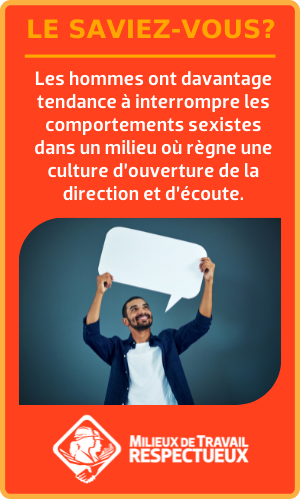 LE SAVIEZ-VOUS?

Les hommes ont davantage tendance à interrompre les comportements sexistes dans un milieu où règne une culture d'ouverture de la direction et d'écoute.

MILIEUX DE TRAVAIL RESPECTUEUX